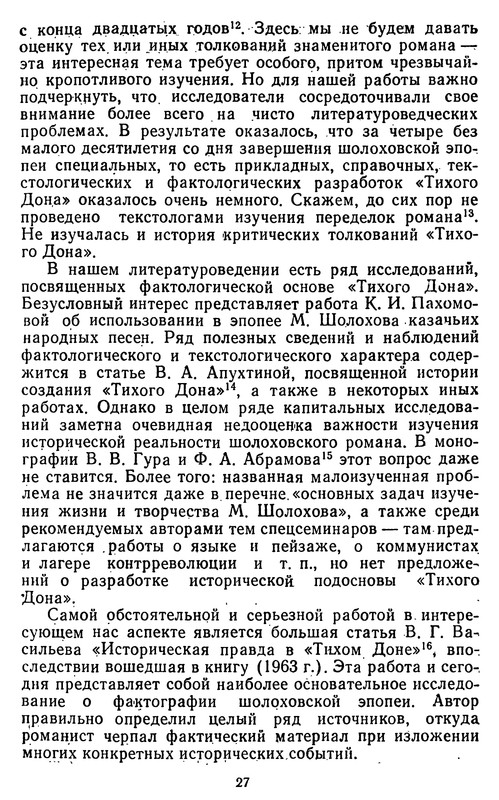 с конца двадцатых годов$^{12}$. Здесь мы не будем давать оценку тех или иных толкований знаменитого романа — эта интересная тема требует особого, притом чрезвычайно кропотливого изучения. Но для нашей работы важно подчеркнуть, что исследователи сосредоточивали свое внимание более всего на чисто литературоведческих проблемах. В результате оказалось, что за четыре без малого десятилетия со дня завершения шолоховской эпопеи специальных, то есть прикладных, справочных, текстологических и фактологических разработок «Тихого Дона» оказалось очень немного. Скажем, до сих пор не проведено текстологами изучения переделок романа$^{13}$. Не изучалась и история критических толкований «Тихого Дона».

В нашем литературоведении есть ряд исследований, посвященных фактологической основе «Тихого Дона». Безусловный интерес представляет работа К. И. Пахомовой об использовании в эпопее М. Шолохова казачьих народных песен. Ряд полезных сведений и наблюдений фактологического и текстологического характера содержится в статье В. А. Апухтиной, посвященной истории создания «Тихого Дона»$^{14}$, а также в некоторых иных работах. Однако в целом ряде капитальных исследований заметна очевидная недооценка важности изучения исторической реальности шолоховского романа. В монографии В. В. Гура и Ф. А. Абрамова$^{15}$ этот вопрос даже не ставится. Более того: названная малоизученная проблема не значится даже в перечне «основных задач изучения жизни и творчества М. Шолохова», а также среди рекомендуемых авторами тем спецсеминаров — там предлагаются работы о языке и пейзаже, о коммунистах и лагере контрреволюции и т. п., но нет предложений о разработке исторической подосновы «Тихого Дона».

Самой обстоятельной и серьезной работой в интересующем нас аспекте является большая статья В. Г. Васильева «Историческая правда в «Тихом Доне»$^{16}$, впоследствии вошедшая в книгу (1963 г.). Эта работа и сегодня представляет собой наиболее основательное исследование о фактографии шолоховской эпопеи. Автор правильно определил целый ряд источников, откуда романист черпал фактический материал при изложении многих конкретных исторических событий.

27